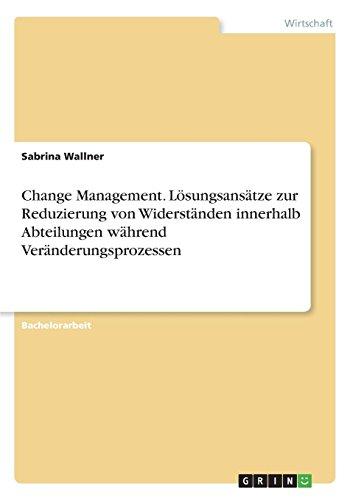 Wirtschaft

Sabrina Wallner

Change Management. Lösungsansätze zur Reduzierung von Widerständen innerhalb Abteilungen während Veränderungsprozessen

Bachelorarbeit

GRIN